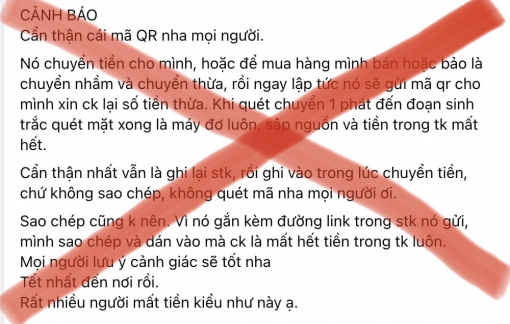 CẢNH BÁO
Cẩn thận cái mã QR nha mọi người.

Nó chuyển tiền cho mình, hoặc để mua hàng mình bán hoặc bảo là chuyển nhầm và chuyển thừa, rồi ngay lập tức nó sẽ gửi mã qr cho mình xin ck lại số tiền thừa. Khi quét chuyển 1 phát đến đoạn sinh trắc quét mặt xong là máy đơ luôn, sập nguồn và tiền trong tk mất hết.

Cẩn thận nhất vẫn là ghi lại stk, rồi ghi vào trong lúc chuyển tiền, chứ không sao chép, không quét mã nha mọi người ơi.

Sao chép cũng k nên. Vì nó gắn kèm đường link trong stk nó gửi, mình sao chép và dán vào mà ck là mất hết tiền trong tk luôn.
Mọi người lưu ý cảnh giác sẽ tốt nha
Tết nhất đến nơi rồi.
Rất nhiều người mất tiền kiểu như này ạ.